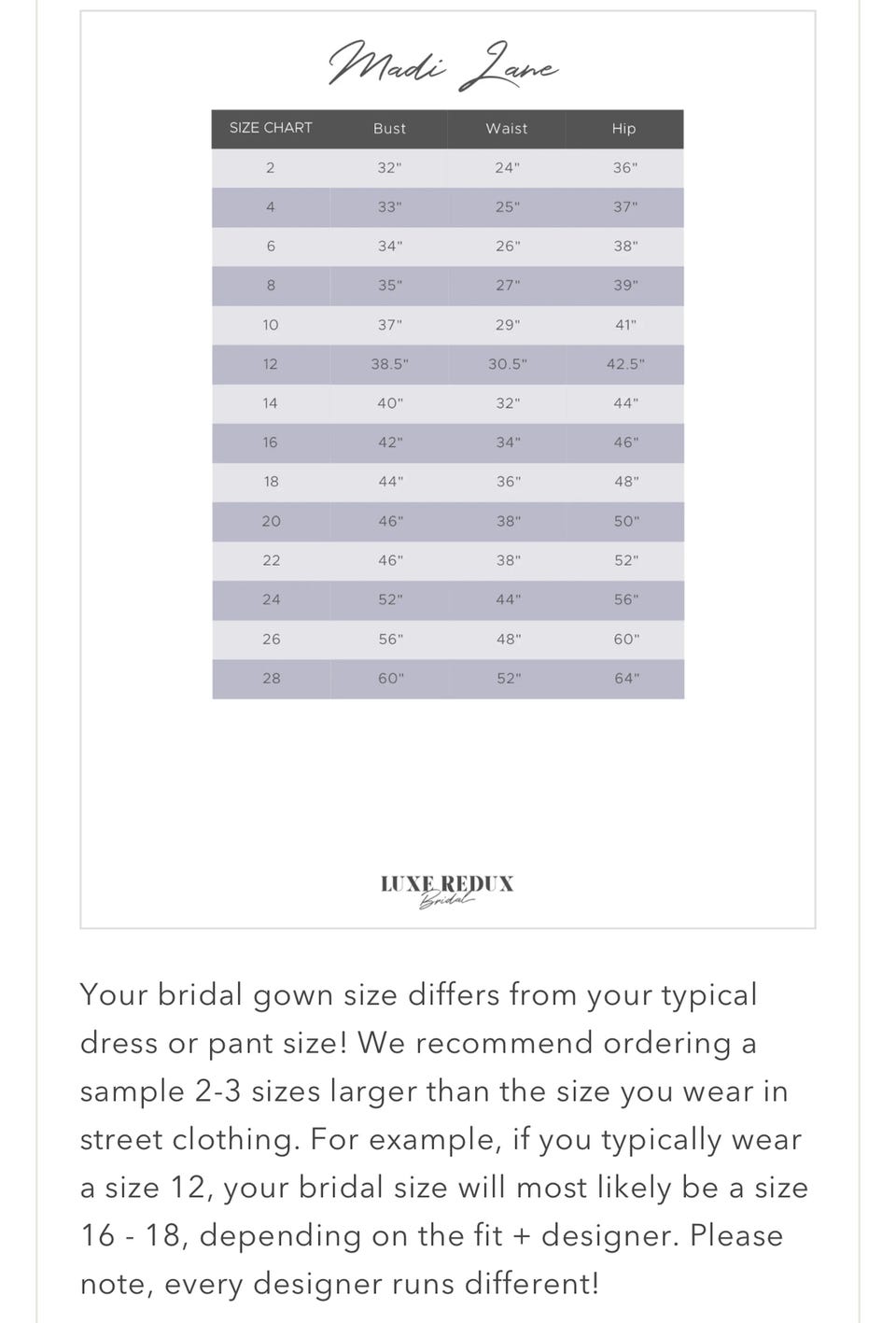 Madi Lane

| SIZE CHART | Bust | Waist | Hip |
|---|---|---|---|
| 2 | 32" | 24" | 36" |
| 4 | 33" | 25" | 37" |
| 6 | 34" | 26" | 38" |
| 8 | 35" | 27" | 39" |
| 10 | 37" | 29" | 41" |
| 12 | 38.5" | 30.5" | 42.5" |
| 14 | 40" | 32" | 44" |
| 16 | 42" | 34" | 46" |
| 18 | 44" | 36" | 48" |
| 20 | 46" | 38" | 50" |
| 22 | 46" | 38" | 52" |
| 24 | 52" | 44" | 56" |
| 26 | 56" | 48" | 60" |
| 28 | 60" | 52" | 64" |

LUXE REDUX
Bridal

Your bridal gown size differs from your typical dress or pant size! We recommend ordering a sample 2-3 sizes larger than the size you wear in street clothing. For example, if you typically wear a size 12, your bridal size will most likely be a size 16 - 18, depending on the fit + designer. Please note, every designer runs different!